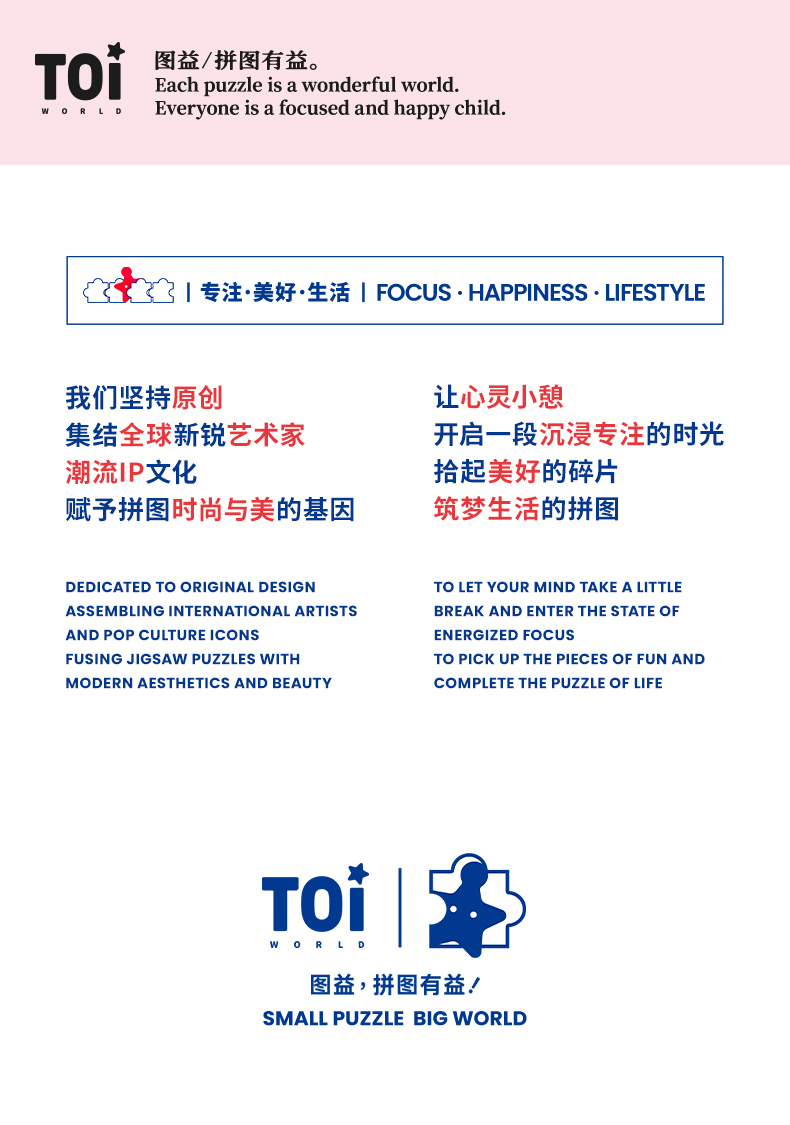 TOi
WORLD

图益/拼图有益。
Each puzzle is a wonderful world.
Everyone is a focused and happy child.

| 专注·美好·生活 | FOCUS · HAPPINESS · LIFESTYLE

我们坚持原创
集结全球新锐艺术家
潮流IP文化
赋予拼图时尚与美的基因

DEDICATED TO ORIGINAL DESIGN
ASSEMBLING INTERNATIONAL ARTISTS
AND POP CULTURE ICONS
FUSING JIGSAW PUZZLES WITH
MODERN AESTHETICS AND BEAUTY

让心灵小憩
开启一段沉浸专注的时光
拾起美好的碎片
筑梦生活的拼图

TO LET YOUR MIND TAKE A LITTLE
BREAK AND ENTER THE STATE OF
ENERGIZED FOCUS
TO PICK UP THE PIECES OF FUN AND
COMPLETE THE PUZZLE OF LIFE

TOi
WORLD

图益，拼图有益！
SMALL PUZZLE BIG WORLD